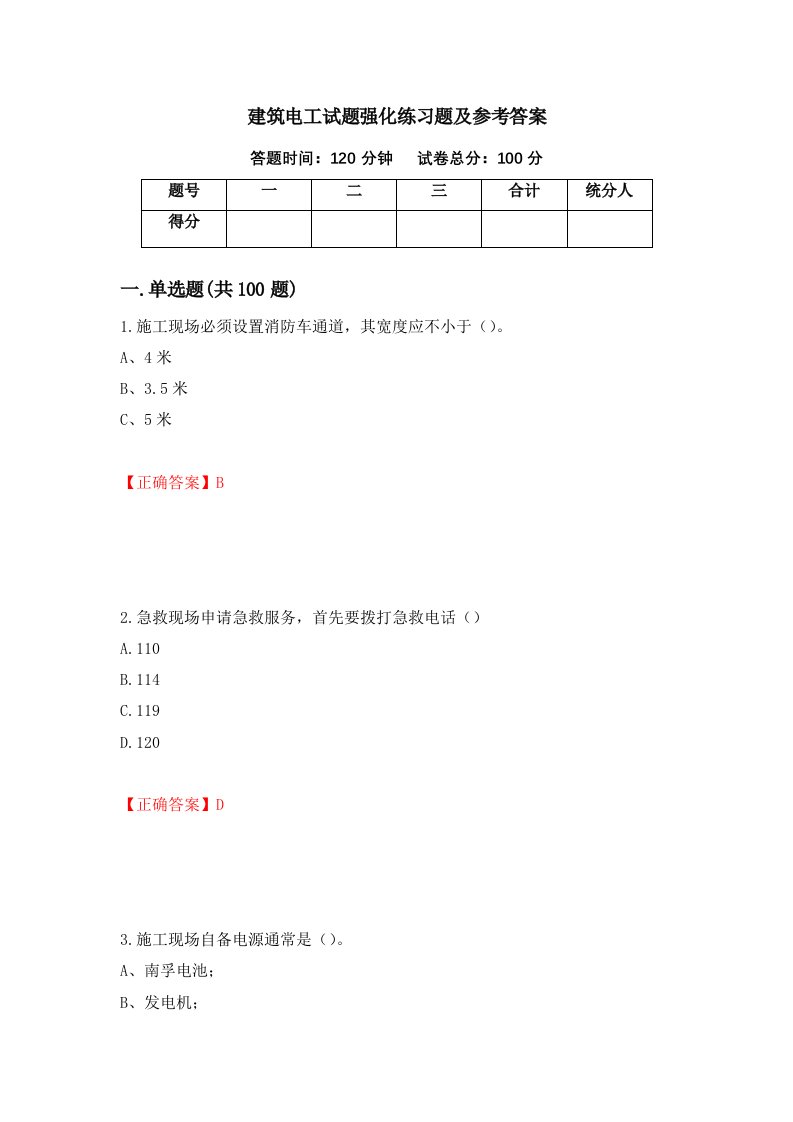 建筑电工试题强化练习题及参考答案

答题时间：120 分钟　　试卷总分：100 分

| 题号 | 一 | 二 | 三 | 合计 | 统分人 |
|---|---|---|---|---|---|
| 得分 | | | | | |

一.单选题(共 100 题)

1.施工现场必须设置消防车通道，其宽度应不小于（）。

A、4 米

B、3.5 米

C、5 米

【正确答案】B

2.急救现场申请急救服务，首先要拨打急救电话（）

A.110

B.114

C.119

D.120

【正确答案】D

3.施工现场自备电源通常是（）。

A、南孚电池；

B、发电机；